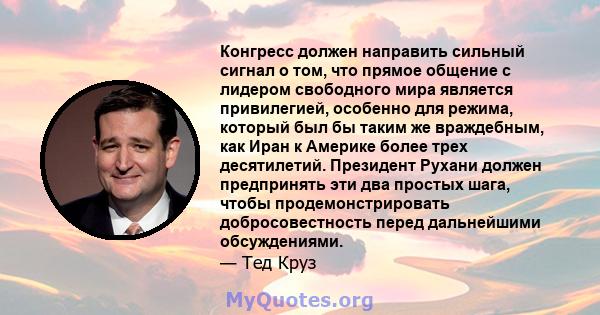 Конгресс должен направить сильный сигнал о том, что прямое общение с лидером свободного мира является привилегией, особенно для режима, который был бы таким же враждебным, как Иран к Америке более трех десятилетий. Президент Рухани должен предпринять эти два простых шага, чтобы продемонстрировать добросовестность перед дальнейшими обсуждениями.
— Тед Круз

MyQuotes.org